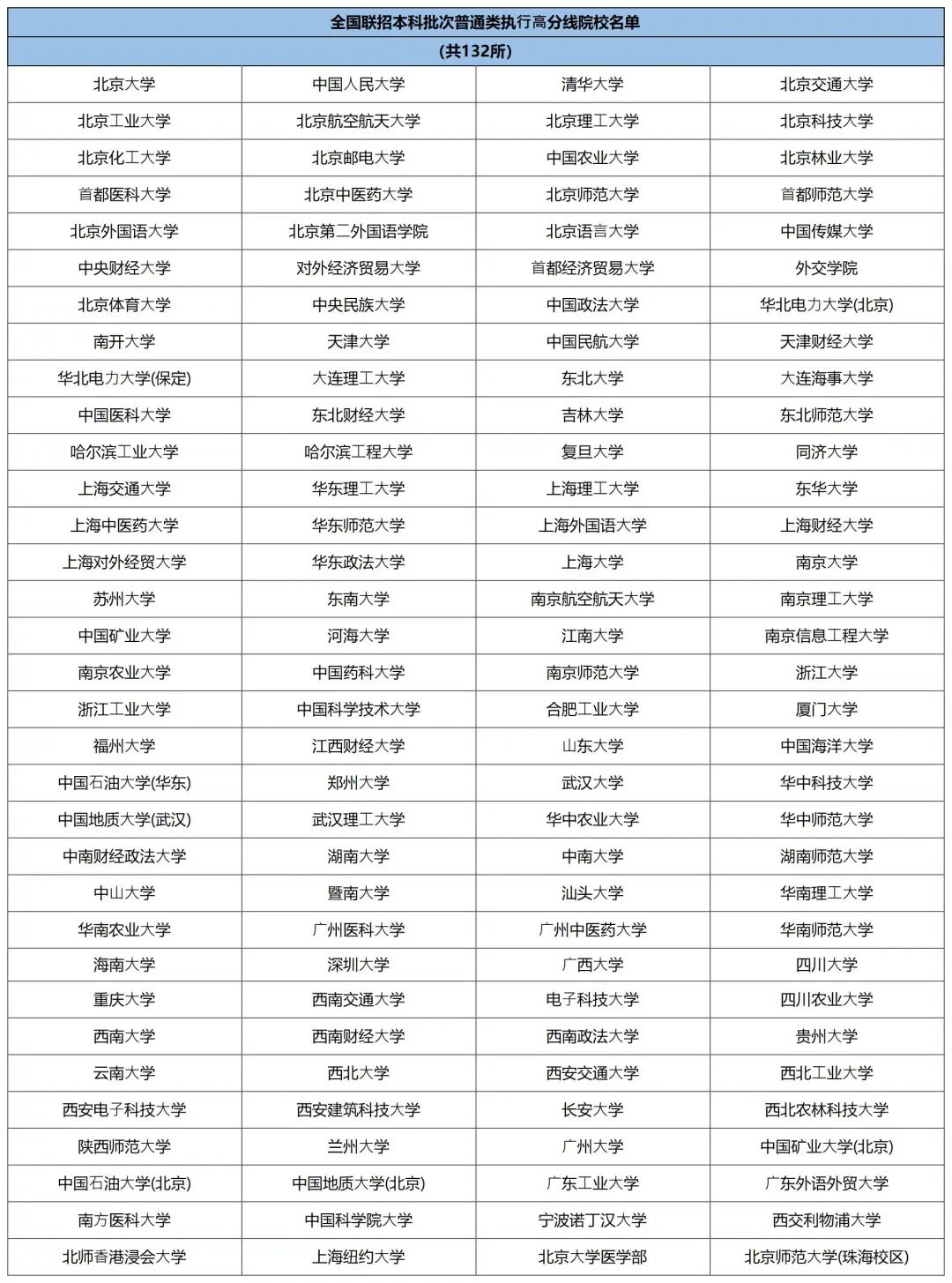 全国联招本科批次普通类执行高分线院校名单

(共132所)

| | | | |
|---|---|---|---|
| 北京大学 | 中国人民大学 | 清华大学 | 北京交通大学 |
| 北京工业大学 | 北京航空航天大学 | 北京理工大学 | 北京科技大学 |
| 北京化工大学 | 北京邮电大学 | 中国农业大学 | 北京林业大学 |
| 首都医科大学 | 北京中医药大学 | 北京师范大学 | 首都师范大学 |
| 北京外国语大学 | 北京第二外国语学院 | 北京语言大学 | 中国传媒大学 |
| 中央财经大学 | 对外经济贸易大学 | 首都经济贸易大学 | 外交学院 |
| 北京体育大学 | 中央民族大学 | 中国政法大学 | 华北电力大学(北京) |
| 南开大学 | 天津大学 | 中国民航大学 | 天津财经大学 |
| 华北电力大学(保定) | 大连理工大学 | 东北大学 | 大连海事大学 |
| 中国医科大学 | 东北财经大学 | 吉林大学 | 东北师范大学 |
| 哈尔滨工业大学 | 哈尔滨工程大学 | 复旦大学 | 同济大学 |
| 上海交通大学 | 华东理工大学 | 上海理工大学 | 东华大学 |
| 上海中医药大学 | 华东师范大学 | 上海外国语大学 | 上海财经大学 |
| 上海对外经贸大学 | 华东政法大学 | 上海大学 | 南京大学 |
| 苏州大学 | 东南大学 | 南京航空航天大学 | 南京理工大学 |
| 中国矿业大学 | 河海大学 | 江南大学 | 南京信息工程大学 |
| 南京农业大学 | 中国药科大学 | 南京师范大学 | 浙江大学 |
| 浙江工业大学 | 中国科学技术大学 | 合肥工业大学 | 厦门大学 |
| 福州大学 | 江西财经大学 | 山东大学 | 中国海洋大学 |
| 中国石油大学(华东) | 郑州大学 | 武汉大学 | 华中科技大学 |
| 中国地质大学(武汉) | 武汉理工大学 | 华中农业大学 | 华中师范大学 |
| 中南财经政法大学 | 湖南大学 | 中南大学 | 湖南师范大学 |
| 中山大学 | 暨南大学 | 汕头大学 | 华南理工大学 |
| 华南农业大学 | 广州医科大学 | 广州中医药大学 | 华南师范大学 |
| 海南大学 | 深圳大学 | 广西大学 | 四川大学 |
| 重庆大学 | 西南交通大学 | 电子科技大学 | 四川农业大学 |
| 西南大学 | 西南财经大学 | 西南政法大学 | 贵州大学 |
| 云南大学 | 西北大学 | 西安交通大学 | 西北工业大学 |
| 西安电子科技大学 | 西安建筑科技大学 | 长安大学 | 西北农林科技大学 |
| 陕西师范大学 | 兰州大学 | 广州大学 | 中国矿业大学(北京) |
| 中国石油大学(北京) | 中国地质大学(北京) | 广东工业大学 | 广东外语外贸大学 |
| 南方医科大学 | 中国科学院大学 | 宁波诺丁汉大学 | 西交利物浦大学 |
| 北师香港浸会大学 | 上海纽约大学 | 北京大学医学部 | 北京师范大学(珠海校区) |